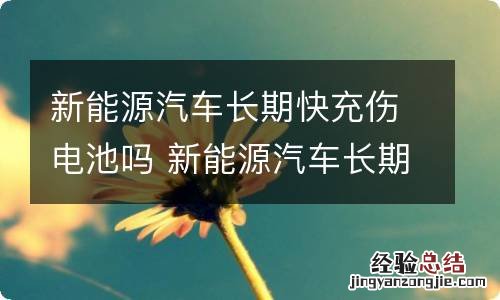 新能源汽车长期快充伤电池吗 新能源汽车长期

经验总结
jingyanzongjie.com